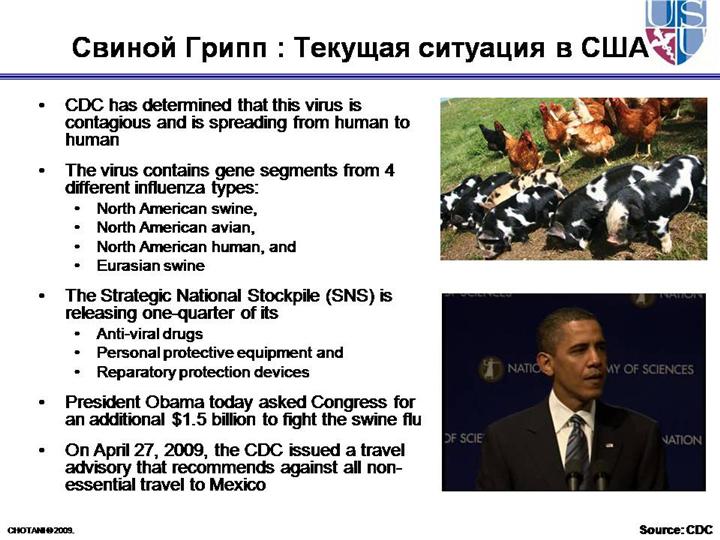 Свиной Грипп : Текущая ситуация в США

• CDC has determined that this virus is contagious and is spreading from human to human

• The virus contains gene segments from 4 different influenza types:
• North American swine,
• North American avian,
• North American human, and
• Eurasian swine

• The Strategic National Stockpile (SNS) is releasing one-quarter of its
• Anti-viral drugs
• Personal protective equipment and
• Reparatory protection devices

• President Obama today asked Congress for an additional $1.5 billion to fight the swine flu

• On April 27, 2009, the CDC issued a travel advisory that recommends against all non-essential travel to Mexico

CHOTANI©2009.

Source: CDC